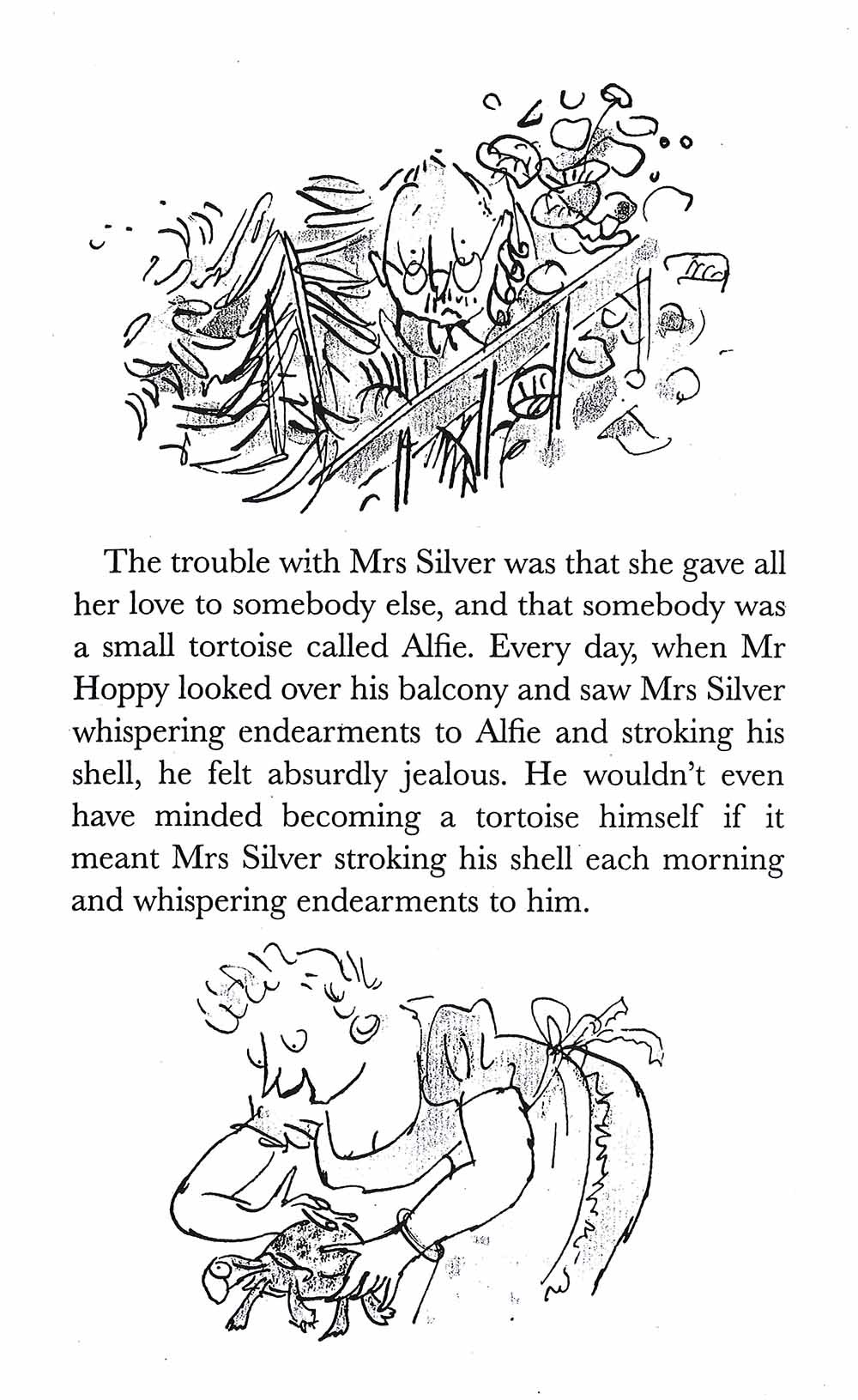 The trouble with Mrs Silver was that she gave all her love to somebody else, and that somebody was a small tortoise called Alfie. Every day, when Mr Hoppy looked over his balcony and saw Mrs Silver whispering endearments to Alfie and stroking his shell, he felt absurdly jealous. He wouldn't even have minded becoming a tortoise himself if it meant Mrs Silver stroking his shell each morning and whispering endearments to him.